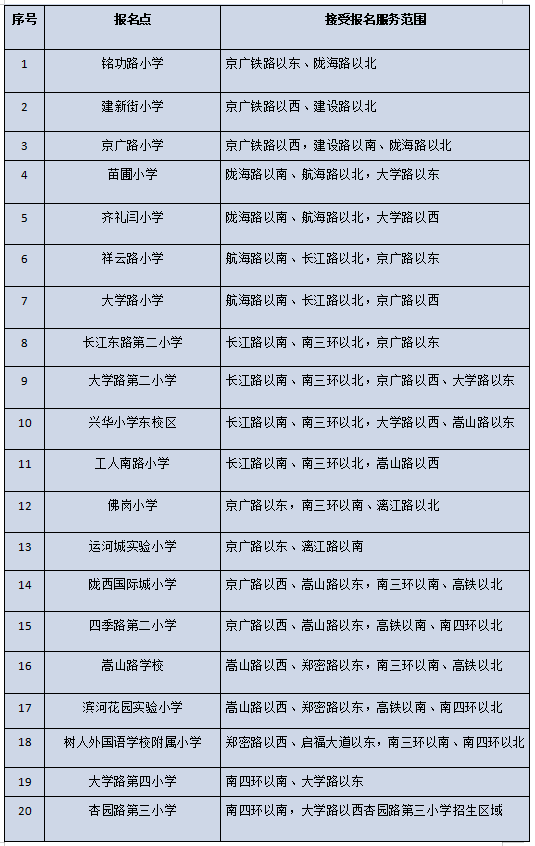 | 序号 | 报名点 | 接受报名服务范围 |
|---|---|---|
| 1 | 铭功路小学 | 京广铁路以东、陇海路以北 |
| 2 | 建新街小学 | 京广铁路以西、建设路以北 |
| 3 | 京广路小学 | 京广铁路以西，建设路以南、陇海路以北 |
| 4 | 苗圃小学 | 陇海路以南、航海路以北，大学路以东 |
| 5 | 齐礼闫小学 | 陇海路以南、航海路以北，大学路以西 |
| 6 | 祥云路小学 | 航海路以南、长江路以北，京广路以东 |
| 7 | 大学路小学 | 航海路以南、长江路以北，京广路以西 |
| 8 | 长江东路第二小学 | 长江路以南、南三环以北，京广路以东 |
| 9 | 大学路第二小学 | 长江路以南、南三环以北，京广路以西、大学路以东 |
| 10 | 兴华小学东校区 | 长江路以南、南三环以北，大学路以西、嵩山路以东 |
| 11 | 工人南路小学 | 长江路以南、南三环以北，嵩山路以西 |
| 12 | 佛岗小学 | 京广路以东，南三环以南、漓江路以北 |
| 13 | 运河城实验小学 | 京广路以东、漓江路以南 |
| 14 | 陇西国际城小学 | 京广路以西、嵩山路以东，南三环以南、高铁以北 |
| 15 | 四季路第二小学 | 京广路以西、嵩山路以东，高铁以南、南四环以北 |
| 16 | 嵩山路学校 | 嵩山路以西、郑密路以东，南三环以南、高铁以北 |
| 17 | 滨河花园实验小学 | 嵩山路以西、郑密路以东，高铁以南、南四环以北 |
| 18 | 树人外国语学校附属小学 | 郑密路以西、启福大道以东，南三环以南、南四环以北 |
| 19 | 大学路第四小学 | 南四环以南、大学路以东 |
| 20 | 杏园路第三小学 | 南四环以南，大学路以西杏园路第三小学招生区域 |